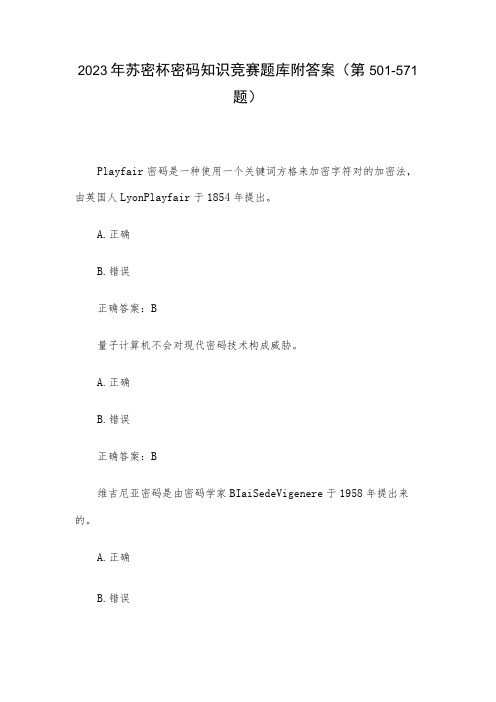 2023年苏密杯密码知识竞赛题库附答案（第501-571题）

Playfair密码是一种使用一个关键词方格来加密字符对的加密法，由英国人LyonPlayfair于1854年提出。

A.正确

B.错误

正确答案：B

量子计算机不会对现代密码技术构成威胁。

A.正确

B.错误

正确答案：B

维吉尼亚密码是由密码学家BIaiSedeVigenere于1958年提出来的。

A.正确

B.错误